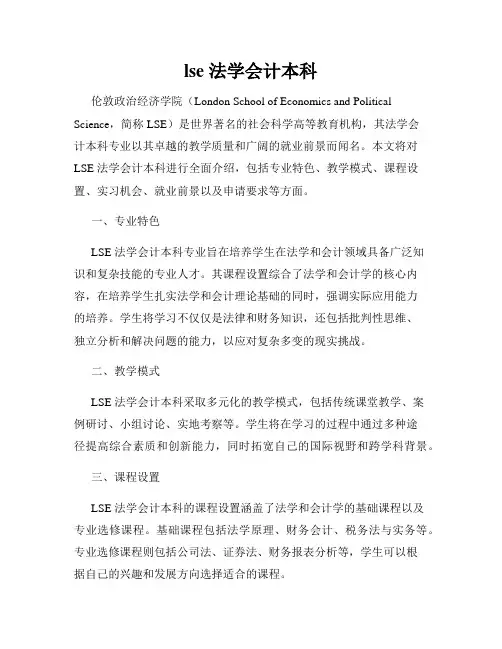 lse 法学会计本科

伦敦政治经济学院（London School of Economics and Political Science，简称 LSE）是世界著名的社会科学高等教育机构，其法学会计本科专业以其卓越的教学质量和广阔的就业前景而闻名。本文将对 LSE 法学会计本科进行全面介绍，包括专业特色、教学模式、课程设置、实习机会、就业前景以及申请要求等方面。

一、专业特色

LSE 法学会计本科专业旨在培养学生在法学和会计领域具备广泛知识和复杂技能的专业人才。其课程设置综合了法学和会计学的核心内容，在培养学生扎实法学和会计理论基础的同时，强调实际应用能力的培养。学生将学习不仅仅是法律和财务知识，还包括批判性思维、独立分析和解决问题的能力，以应对复杂多变的现实挑战。

二、教学模式

LSE 法学会计本科采取多元化的教学模式，包括传统课堂教学、案例研讨、小组讨论、实地考察等。学生将在学习的过程中通过多种途径提高综合素质和创新能力，同时拓宽自己的国际视野和跨学科背景。

三、课程设置

LSE 法学会计本科的课程设置涵盖了法学和会计学的基础课程以及专业选修课程。基础课程包括法学原理、财务会计、税务法与实务等。专业选修课程则包括公司法、证券法、财务报表分析等，学生可以根据自己的兴趣和发展方向选择适合的课程。